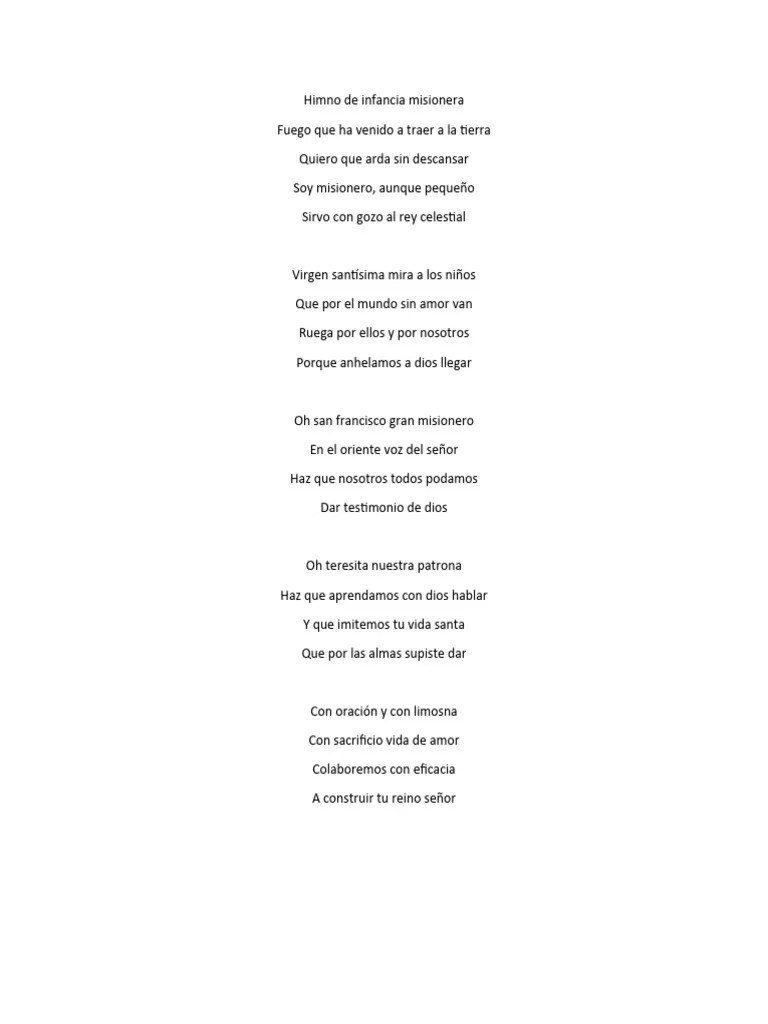 Himno de infancia misionera

Fuego que ha venido a traer a la tierra
Quiero que arda sin descansar
Soy misionero, aunque pequeño
Sirvo con gozo al rey celestial

Virgen santísima mira a los niños
Que por el mundo sin amor van
Ruega por ellos y por nosotros
Porque anhelamos a dios llegar

Oh san francisco gran misionero
En el oriente voz del señor
Haz que nosotros todos podamos
Dar testimonio de dios

Oh teresita nuestra patrona
Haz que aprendamos con dios hablar
Y que imitemos tu vida santa
Que por las almas supiste dar

Con oración y con limosna
Con sacrificio vida de amor
Colaboremos con eficacia
A construir tu reino señor